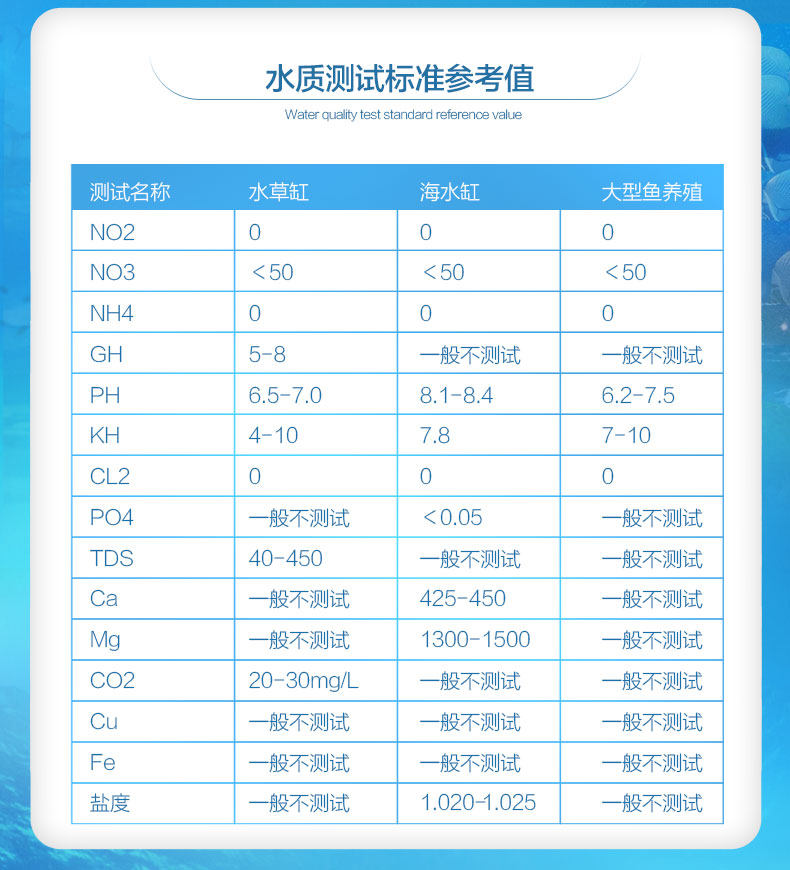 水质测试标准参考值

Water quality test standard reference value

| 测试名称 | 水草缸 | 海水缸 | 大型鱼养殖 |
|---|---|---|---|
| NO2 | 0 | 0 | 0 |
| NO3 | ＜50 | ＜50 | ＜50 |
| NH4 | 0 | 0 | 0 |
| GH | 5-8 | 一般不测试 | 一般不测试 |
| PH | 6.5-7.0 | 8.1-8.4 | 6.2-7.5 |
| KH | 4-10 | 7.8 | 7-10 |
| CL2 | 0 | 0 | 0 |
| PO4 | 一般不测试 | ＜0.05 | 一般不测试 |
| TDS | 40-450 | 一般不测试 | 一般不测试 |
| Ca | 一般不测试 | 425-450 | 一般不测试 |
| Mg | 一般不测试 | 1300-1500 | 一般不测试 |
| CO2 | 20-30mg/L | 一般不测试 | 一般不测试 |
| Cu | 一般不测试 | 一般不测试 | 一般不测试 |
| Fe | 一般不测试 | 一般不测试 | 一般不测试 |
| 盐度 | 一般不测试 | 1.020-1.025 | 一般不测试 |